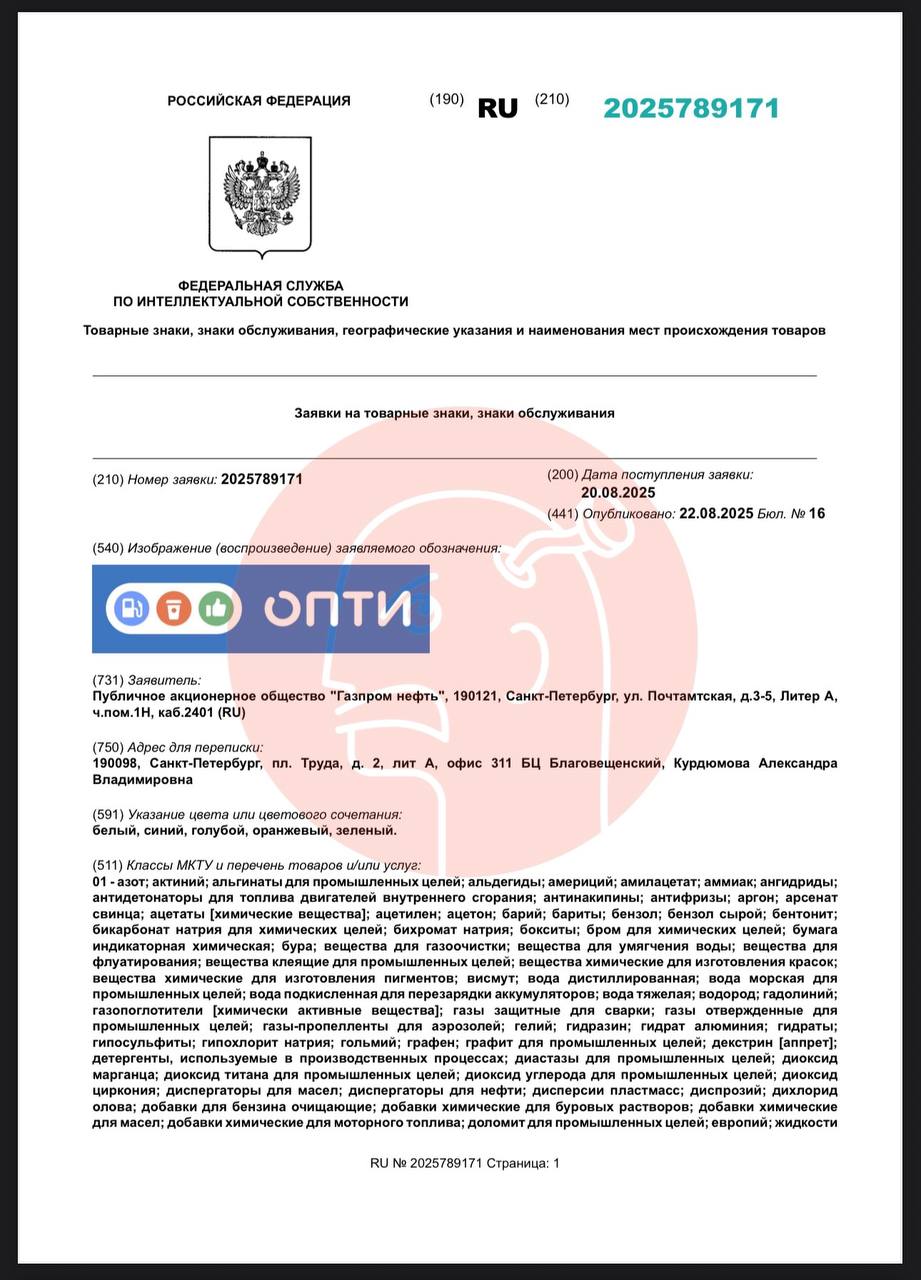 РОССИЙСКАЯ ФЕДЕРАЦИЯ (190) RU (210) 2025789171

ФЕДЕРАЛЬНАЯ СЛУЖБА
ПО ИНТЕЛЛЕКТУАЛЬНОЙ СОБСТВЕННОСТИ

Товарные знаки, знаки обслуживания, географические указания и наименования мест происхождения товаров

Заявки на товарные знаки, знаки обслуживания

(210) Номер заявки: 2025789171

(200) Дата поступления заявки: 20.08.2025
(441) Опубликовано: 22.08.2025 Бюл. № 16

(540) Изображение (воспроизведение) заявляемого обозначения:

ОПТИ

(731) Заявитель:
Публичное акционерное общество "Газпром нефть", 190121, Санкт-Петербург, ул. Почтамтская, д.3-5, Литер А, ч.пом.1Н, каб.2401 (RU)

(750) Адрес для переписки:
190098, Санкт-Петербург, пл. Труда, д. 2, лит А, офис 311 БЦ Благовещенский, Курдюмова Александра Владимировна

(591) Указание цвета или цветового сочетания:
белый, синий, голубой, оранжевый, зеленый.

(511) Классы МКТУ и перечень товаров и/или услуг:
01 - азот; актиний; альгинаты для промышленных целей; альдегиды; америций; амилацетат; аммиак; ангидриды; антидетонаторы для топлива двигателей внутреннего сгорания; антинакипины; антифризы; аргон; арсенат свинца; ацетаты [химические вещества]; ацетилен; ацетон; барий; бариты; бензол; бензол сырой; бентонит; бикарбонат натрия для химических целей; бихромат натрия; бокситы; бром для химических целей; бумага индикаторная химическая; бура; вещества для газоочистки; вещества для умягчения воды; вещества для флуатирования; вещества клеящие для промышленных целей; вещества химические для изготовления красок; вещества химические для изготовления пигментов; висмут; вода дистиллированная; вода морская для промышленных целей; вода подкисленная для перезарядки аккумуляторов; вода тяжелая; водород; гадолиний; газопоглотители [химически активные вещества]; газы защитные для сварки; газы отвержденные для промышленных целей; газы-пропелленты для аэрозолей; гелий; гидразин; гидрат алюминия; гидраты; гипосульфиты; гипохлорит натрия; гольмий; графен; графит для промышленных целей; декстрин [аппрет]; детергенты, используемые в производственных процессах; диастазы для промышленных целей; диоксид марганца; диоксид титана для промышленных целей; диоксид углерода для промышленных целей; диоксид циркония; диспергаторы для масел; диспергаторы для нефти; дисперсии пластмасс; диспрозий; дихлорид олова; добавки для бензина очищающие; добавки химические для буровых растворов; добавки химические для масел; добавки химические для моторного топлива; доломит для промышленных целей; европий; жидкости

RU № 2025789171 Страница: 1